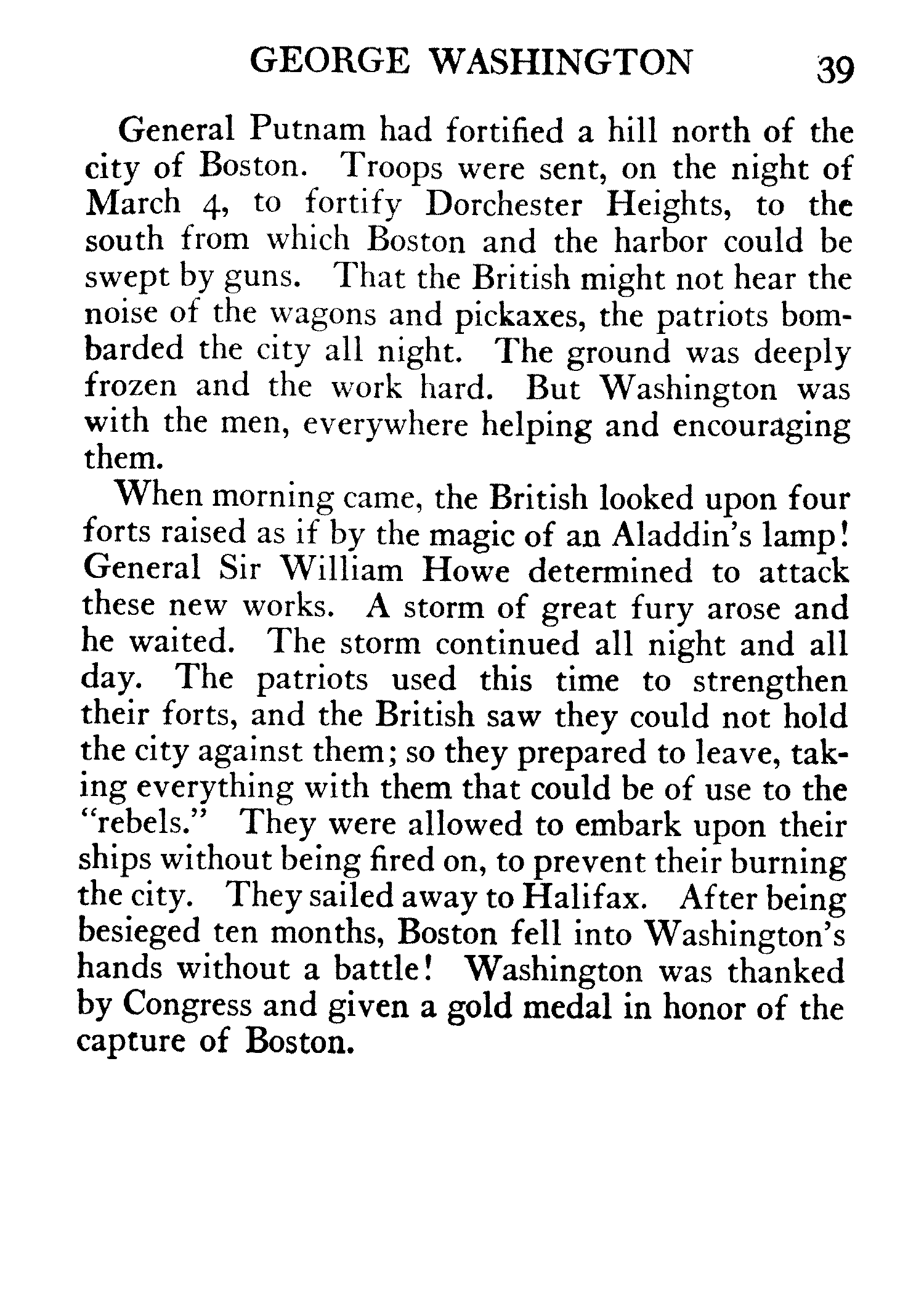 GEORGE WASHINGTON 39

General Putnam had fortified a hill north of the city of Boston. Troops were sent, on the night of March 4, to fortify Dorchester Heights, to the south from which Boston and the harbor could be swept by guns. That the British might not hear the noise of the wagons and pickaxes, the patriots bombarded the city all night. The ground was deeply frozen and the work hard. But Washington was with the men, everywhere helping and encouraging them.

When morning came, the British looked upon four forts raised as if by the magic of an Aladdin's lamp! General Sir William Howe determined to attack these new works. A storm of great fury arose and he waited. The storm continued all night and all day. The patriots used this time to strengthen their forts, and the British saw they could not hold the city against them; so they prepared to leave, taking everything with them that could be of use to the "rebels." They were allowed to embark upon their ships without being fired on, to prevent their burning the city. They sailed away to Halifax. After being besieged ten months, Boston fell into Washington's hands without a battle! Washington was thanked by Congress and given a gold medal in honor of the capture of Boston.